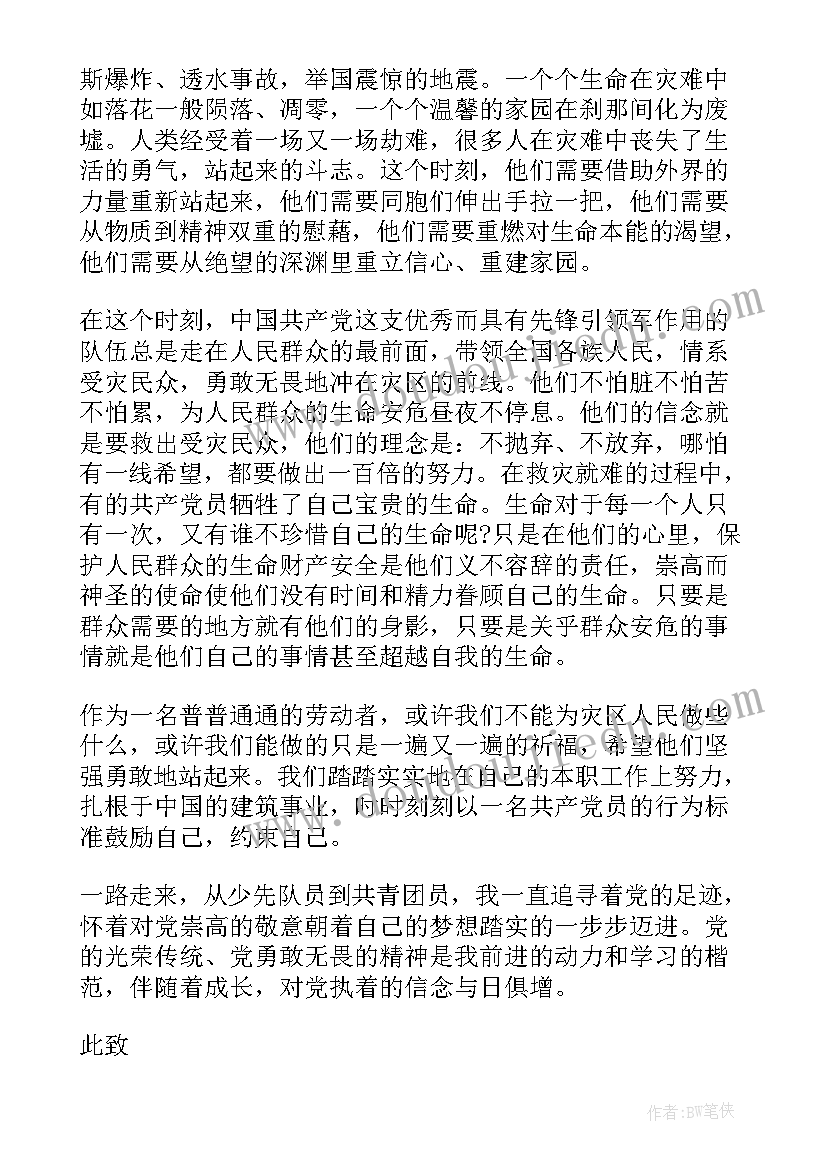 斯爆炸、透水事故，举国震惊的地震。一个个生命在灾难中如落花一般陨落、凋零，一个个温馨的家园在刹那间化为废墟。人类经受着一场又一场劫难，很多人在灾难中丧失了生活的勇气，站起来的斗志。这个时刻，他们需要借助外界的力量重新站起来，他们需要同胞们伸出手拉一把，他们需要从物质到精神双重的慰藉，他们需要重燃对生命本能的渴望，他们需要从绝望的深渊里重立信心、重建家园。

在这个时刻，中国共产党这支优秀而具有先锋引领军作用的队伍总是走在人民群众的最前面，带领全国各族人民，情系受灾民众，勇敢无畏地冲在灾区的前线。他们不怕脏不怕苦不怕累，为人民群众的生命安危昼夜不停息。他们的信念就是要救出受灾民众，他们的理念是：不抛弃、不放弃，哪怕有一线希望，都要做出一百倍的努力。在救灾就难的过程中，有的共产党员牺牲了自己宝贵的生命。生命对于每一个人只有一次，又有谁不珍惜自己的生命呢?只是在他们的心里，保护人民群众的生命财产安全是他们义不容辞的责任，崇高而神圣的使命使他们没有时间和精力眷顾自己的生命。只要是群众需要的地方就有他们的身影，只要是关乎群众安危的事情就是他们自己的事情甚至超越自我的生命。

作为一名普普通通的劳动者，或许我们不能为灾区人民做些什么，或许我们能做的只是一遍又一遍的祈福，希望他们坚强勇敢地站起来。我们踏踏实实地在自己的本职工作上努力，扎根于中国的建筑事业，时时刻刻以一名共产党员的行为标准鼓励自己，约束自己。

一路走来，从少先队员到共青团员，我一直追寻着党的足迹，怀着对党崇高的敬意朝着自己的梦想踏实的一步步迈进。党的光荣传统、党勇敢无畏的精神是我前进的动力和学习的楷范，伴随着成长，对党执着的信念与日俱增。

此致

作者：BW笔侠